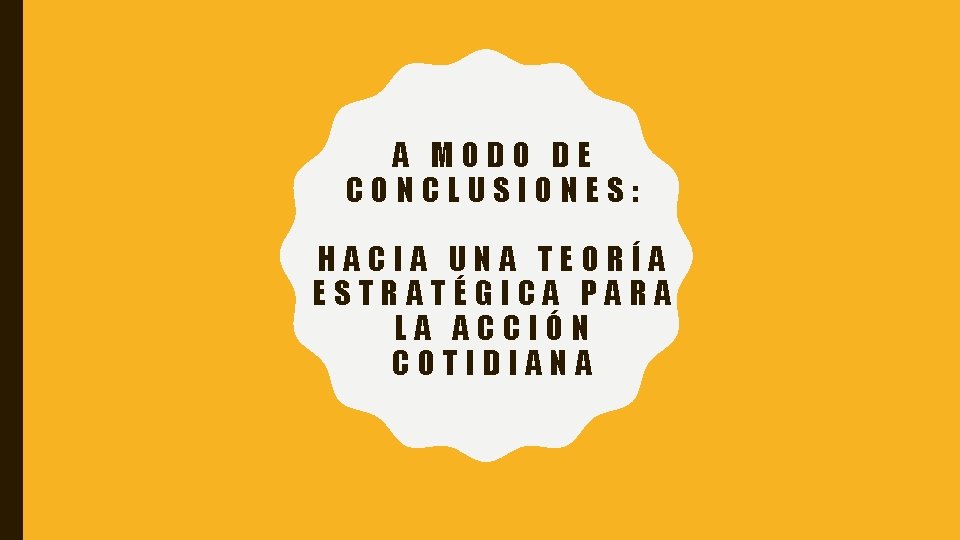 A MODO DE CONCLUSIONES:

HACIA UNA TEORÍA ESTRATÉGICA PARA LA ACCIÓN COTIDIANA